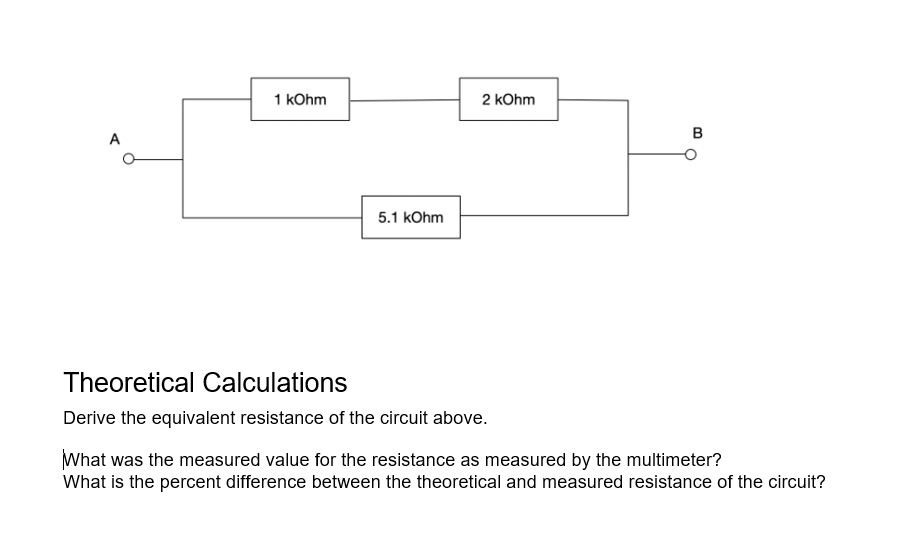 1 kOhm
2 kOhm
A
B
5.1 kOhm

Theoretical Calculations

Derive the equivalent resistance of the circuit above.

What was the measured value for the resistance as measured by the multimeter?
What is the percent difference between the theoretical and measured resistance of the circuit?